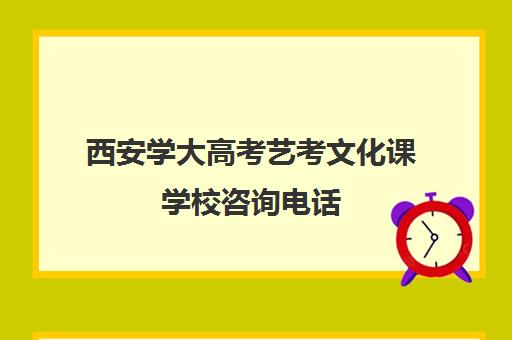 西安学大高考艺考文化课学校咨询电话